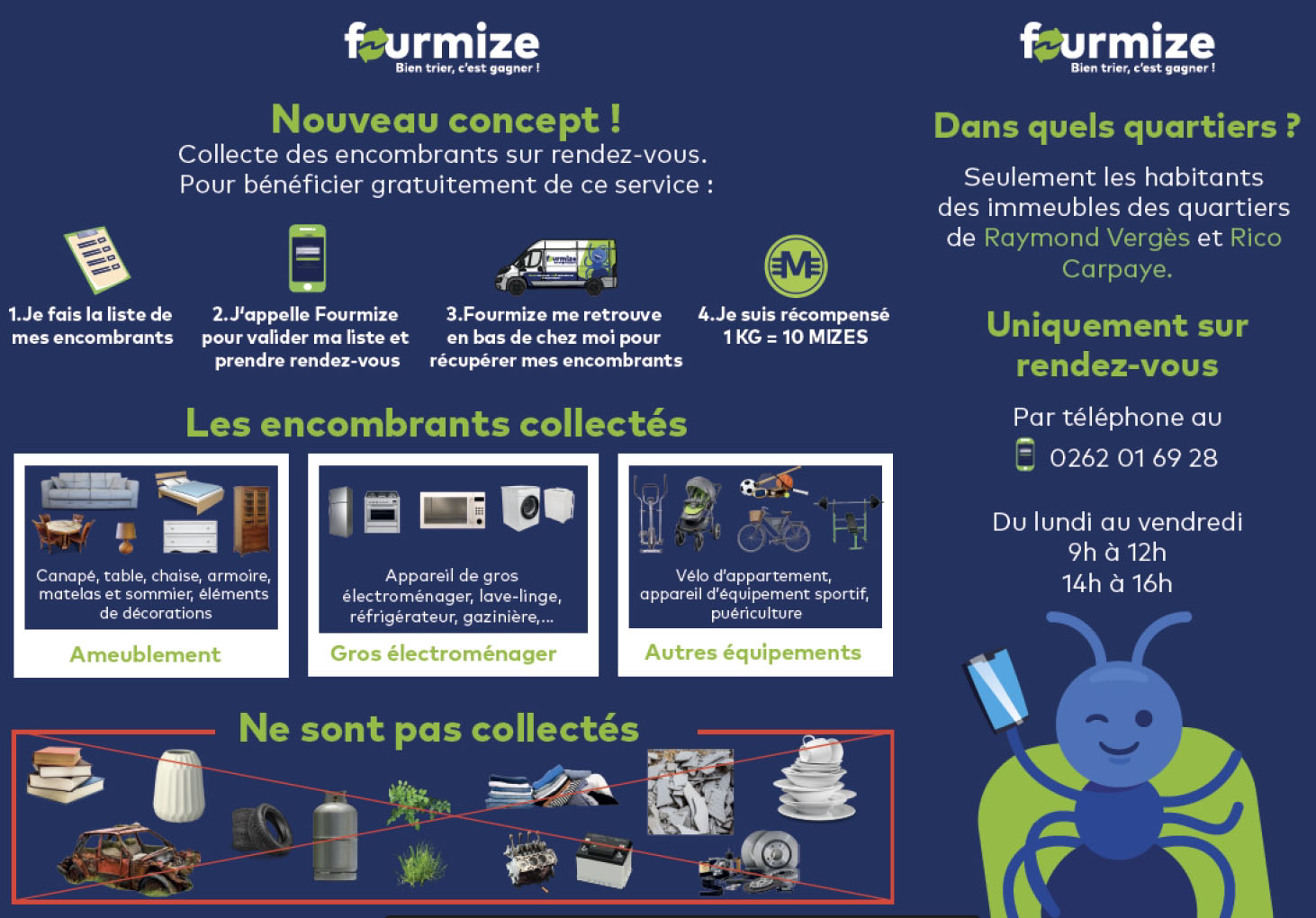 fourmize
Bien trier, c'est gagner !

Nouveau concept !

Collecte des encombrants sur rendez-vous.
Pour bénéficier gratuitement de ce service :

1.Je fais la liste de mes encombrants

2.J'appelle Fourmize pour valider ma liste et prendre rendez-vous

3.Fourmize me retrouve en bas de chez moi pour récupérer mes encombrants

4.Je suis récompensé
1 KG = 10 MIZES

Les encombrants collectés

Canapé, table, chaise, armoire, matelas et sommier, éléments de décorations

Ameublement

Appareil de gros électroménager, lave-linge, réfrigérateur, gazinière,...

Gros électroménager

Vélo d'appartement, appareil d'équipement sportif, puériculture

Autres équipements

Ne sont pas collectés

fourmize
Bien trier, c'est gagner !

Dans quels quartiers ?

Seulement les habitants des immeubles des quartiers de Raymond Vergès et Rico Carpaye.

Uniquement sur rendez-vous

Par téléphone au
0262 01 69 28

Du lundi au vendredi
9h à 12h
14h à 16h